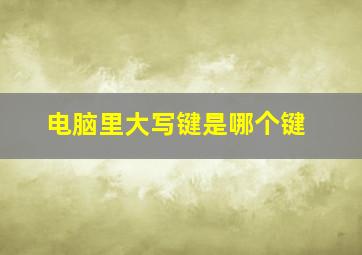 电脑里大写键是哪个键